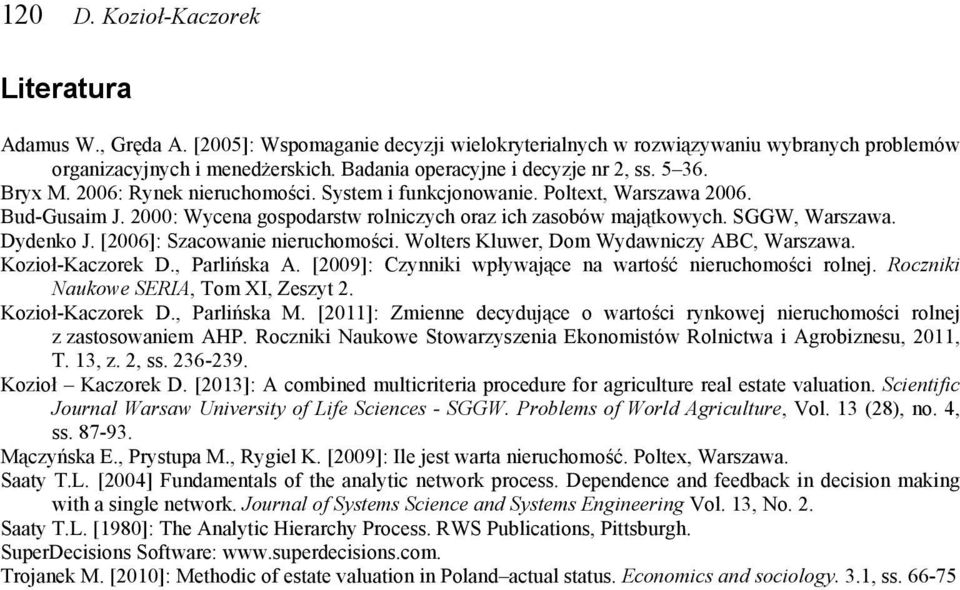 120 D. Kozioł-Kaczorek

Literatura

Adamus W., Gręda A. [2005]: Wspomaganie decyzji wielokryterialnych w rozwiązywaniu wybranych problemów organizacyjnych i menedżerskich. Badania operacyjne i decyzje nr 2, ss. 5–36.
Bryx M. 2006: Rynek nieruchomości. System i funkcjonowanie. Poltext, Warszawa 2006.
Bud-Gusaim J. 2000: Wycena gospodarstw rolniczych oraz ich zasobów majątkowych. SGGW, Warszawa.
Dydenko J. [2006]: Szacowanie nieruchomości. Wolters Kluwer, Dom Wydawniczy ABC, Warszawa.
Kozioł-Kaczorek D., Parlińska A. [2009]: Czynniki wpływające na wartość nieruchomości rolnej. Roczniki Naukowe SERIA, Tom XI, Zeszyt 2.
Kozioł-Kaczorek D., Parlińska M. [2011]: Zmienne decydujące o wartości rynkowej nieruchomości rolnej z zastosowaniem AHP. Roczniki Naukowe Stowarzyszenia Ekonomistów Rolnictwa i Agrobiznesu, 2011, T. 13, z. 2, ss. 236-239.
Kozioł – Kaczorek D. [2013]: A combined multicriteria procedure for agriculture real estate valuation. Scientific Journal Warsaw University of Life Sciences - SGGW. Problems of World Agriculture, Vol. 13 (28), no. 4, ss. 87-93.
Mączyńska E., Prystupa M., Rygiel K. [2009]: Ile jest warta nieruchomość. Poltex, Warszawa.
Saaty T.L. [2004] Fundamentals of the analytic network process. Dependence and feedback in decision making with a single network. Journal of Systems Science and Systems Engineering Vol. 13, No. 2.
Saaty T.L. [1980]: The Analytic Hierarchy Process. RWS Publications, Pittsburgh.
SuperDecisions Software: www.superdecisions.com.
Trojanek M. [2010]: Methodic of estate valuation in Poland–actual status. Economics and sociology. 3.1, ss. 66-75